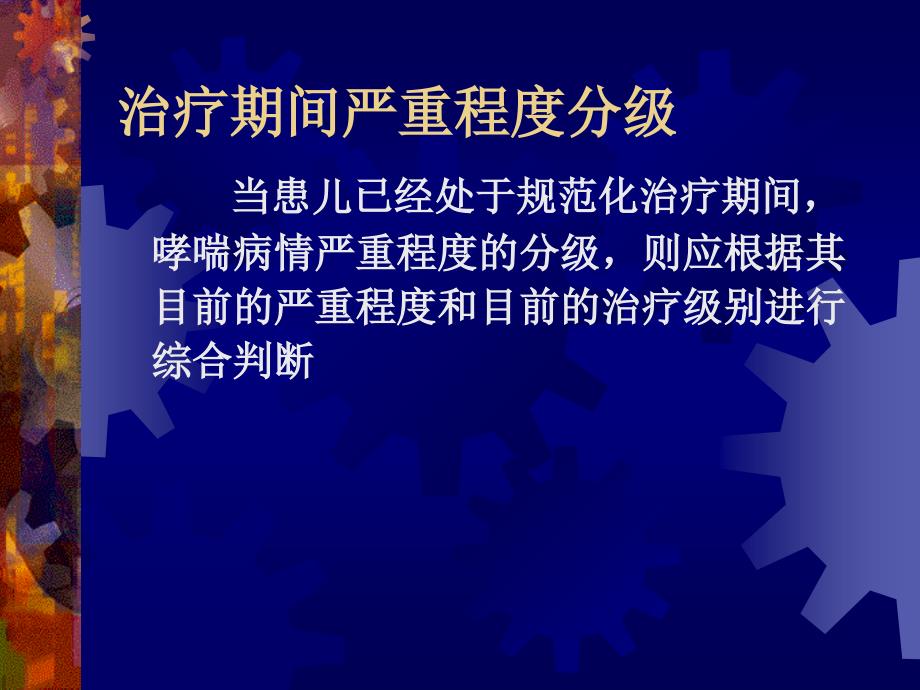 治疗期间严重程度分级

当患儿已经处于规范化治疗期间，哮喘病情严重程度的分级，则应根据其目前的严重程度和目前的治疗级别进行综合判断